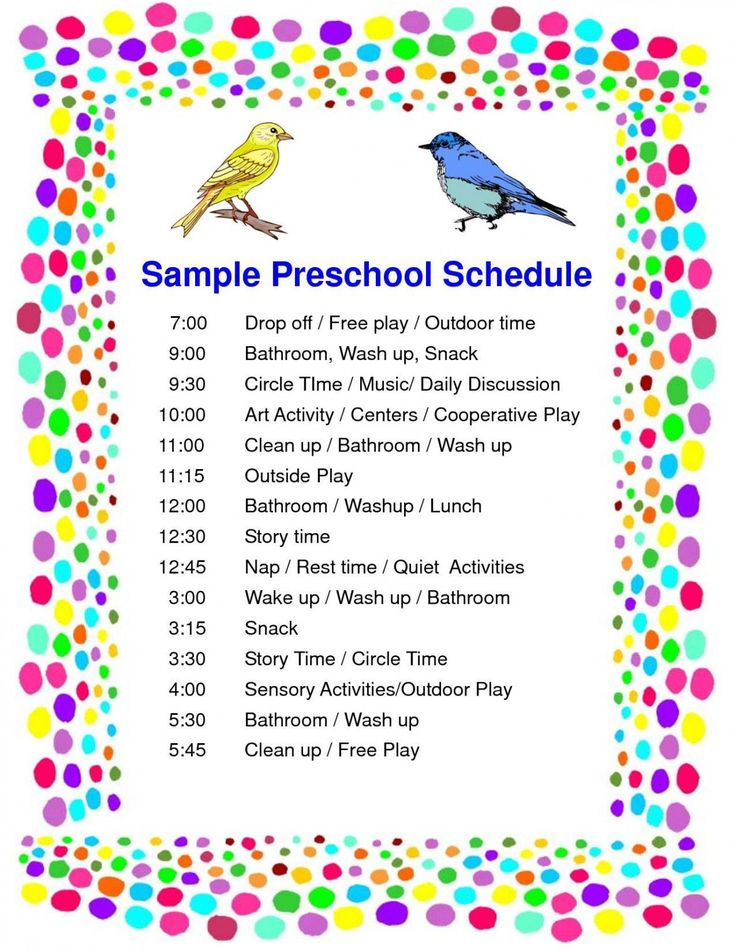 Sample Preschool Schedule

7:00 Drop off / Free play / Outdoor time
9:00 Bathroom, Wash up, Snack
9:30 Circle TIme / Music/ Daily Discussion
10:00 Art Activity / Centers / Cooperative Play
11:00 Clean up / Bathroom / Wash up
11:15 Outside Play
12:00 Bathroom / Washup / Lunch
12:30 Story time
12:45 Nap / Rest time / Quiet Activities
3:00 Wake up / Wash up / Bathroom
3:15 Snack
3:30 Story Time / Circle Time
4:00 Sensory Activities/Outdoor Play
5:30 Bathroom / Wash up
5:45 Clean up / Free Play